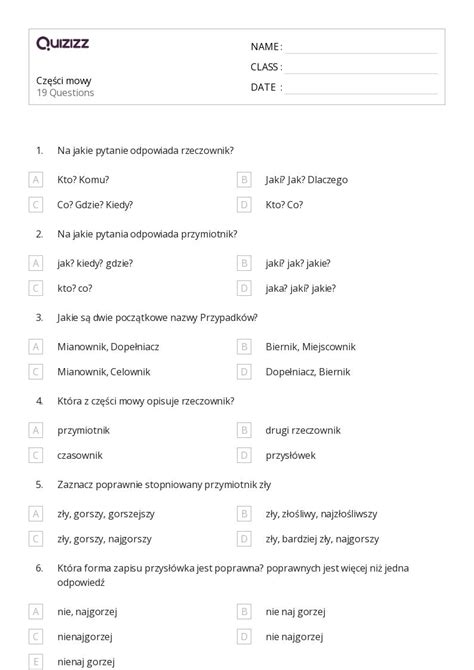 Quizizz

Części mowy
19 Questions

NAME :
CLASS :
DATE :

1. Na jakie pytanie odpowiada rzeczownik?

A Kto? Komu?
B Jaki? Jak? Dlaczego
C Co? Gdzie? Kiedy?
D Kto? Co?

2. Na jakie pytania odpowiada przymiotnik?

A jak? kiedy? gdzie?
B jaki? jak? jakie?
C kto? co?
D jaka? jaki? jakie?

3. Jakie są dwie początkowe nazwy Przypadków?

A Mianownik, Dopełniacz
B Biernik, Miejscownik
C Mianownik, Celownik
D Dopełniacz, Biernik

4. Która z części mowy opisuje rzeczownik?

A przymiotnik
B drugi rzeczownik
C czasownik
D przysłówek

5. Zaznacz poprawnie stopniowany przymiotnik zły

A zły, gorszy, gorszejszy
B zły, złośliwy, najzłośliwszy
C zły, gorszy, najgorszy
D zły, bardziej zły, najgorszy

6. Która forma zapisu przysłówka jest poprawna? poprawnych jest więcej niż jedna odpowiedź

A nie, najgorzej
B nie naj gorzej
C nienajgorzej
D nie najgorzej
E nienaj gorzej